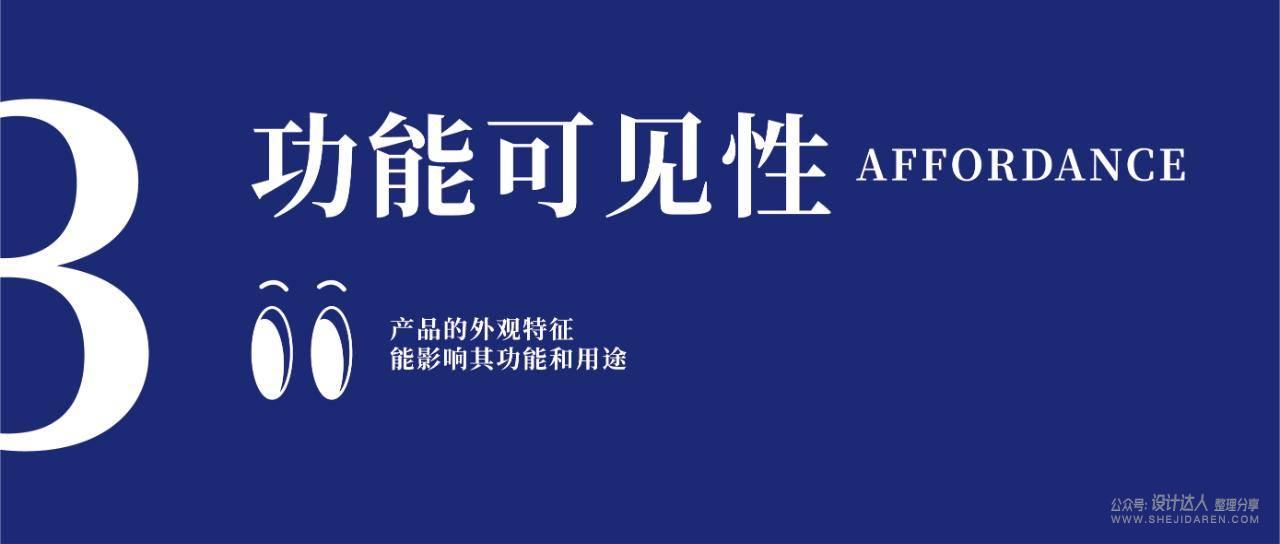 3

功能可见性 AFFORDANCE

产品的外观特征
能影响其功能和用途

公众号: 设计达人 整理分享
WWW.SHEJIDAREN.COM